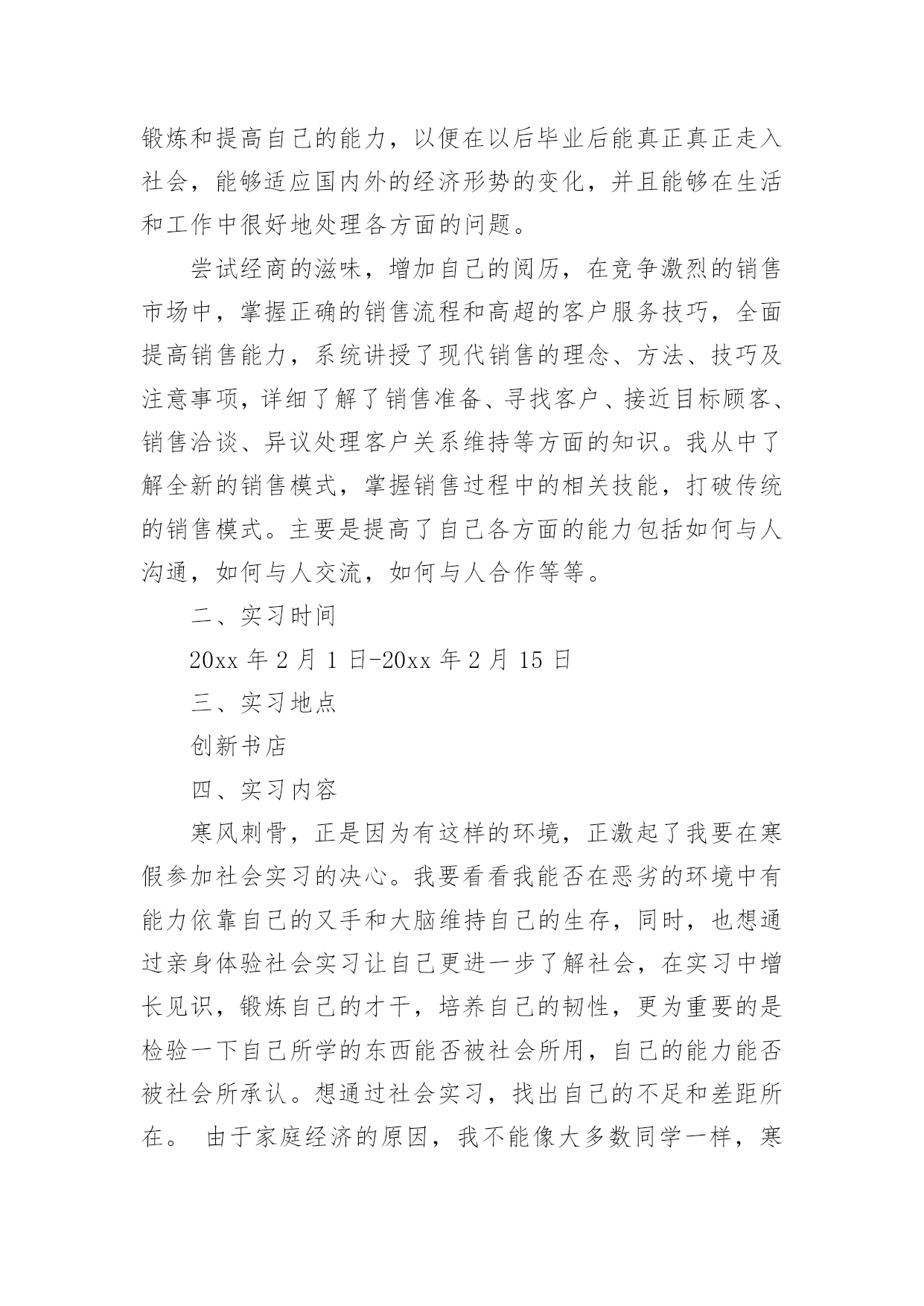 锻炼和提高自己的能力，以便在以后毕业后能真正真正走入社会，能够适应国内外的经济形势的变化，并且能够在生活和工作中很好地处理各方面的问题。

尝试经商的滋味，增加自己的阅历，在竞争激烈的销售市场中，掌握正确的销售流程和高超的客户服务技巧，全面提高销售能力，系统讲授了现代销售的理念、方法、技巧及注意事项，详细了解了销售准备、寻找客户、接近目标顾客、销售洽谈、异议处理客户关系维持等方面的知识。我从中了解全新的销售模式，掌握销售过程中的相关技能，打破传统的销售模式。主要是提高了自己各方面的能力包括如何与人沟通，如何与人交流，如何与人合作等等。

二、实习时间

20xx 年 2 月 1 日-20xx 年 2 月 15 日

三、实习地点

创新书店

四、实习内容

寒风刺骨，正是因为有这样的环境，正激起了我要在寒假参加社会实习的决心。我要看看我能否在恶劣的环境中有能力依靠自己的又手和大脑维持自己的生存，同时，也想通过亲身体验社会实习让自己更进一步了解社会，在实习中增长见识，锻炼自己的才干，培养自己的韧性，更为重要的是检验一下自己所学的东西能否被社会所用，自己的能力能否被社会所承认。想通过社会实习，找出自己的不足和差距所在。 由于家庭经济的原因，我不能像大多数同学一样，寒